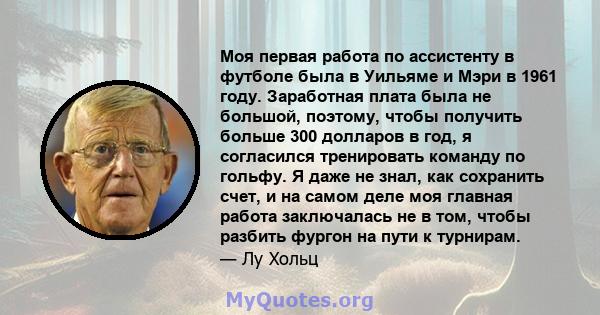 Моя первая работа по ассистенту в футболе была в Уильяме и Мэри в 1961 году. Заработная плата была не большой, поэтому, чтобы получить больше 300 долларов в год, я согласился тренировать команду по гольфу. Я даже не знал, как сохранить счет, и на самом деле моя главная работа заключалась не в том, чтобы разбить фургон на пути к турнирам.
— Лу Хольц

MyQuotes.org